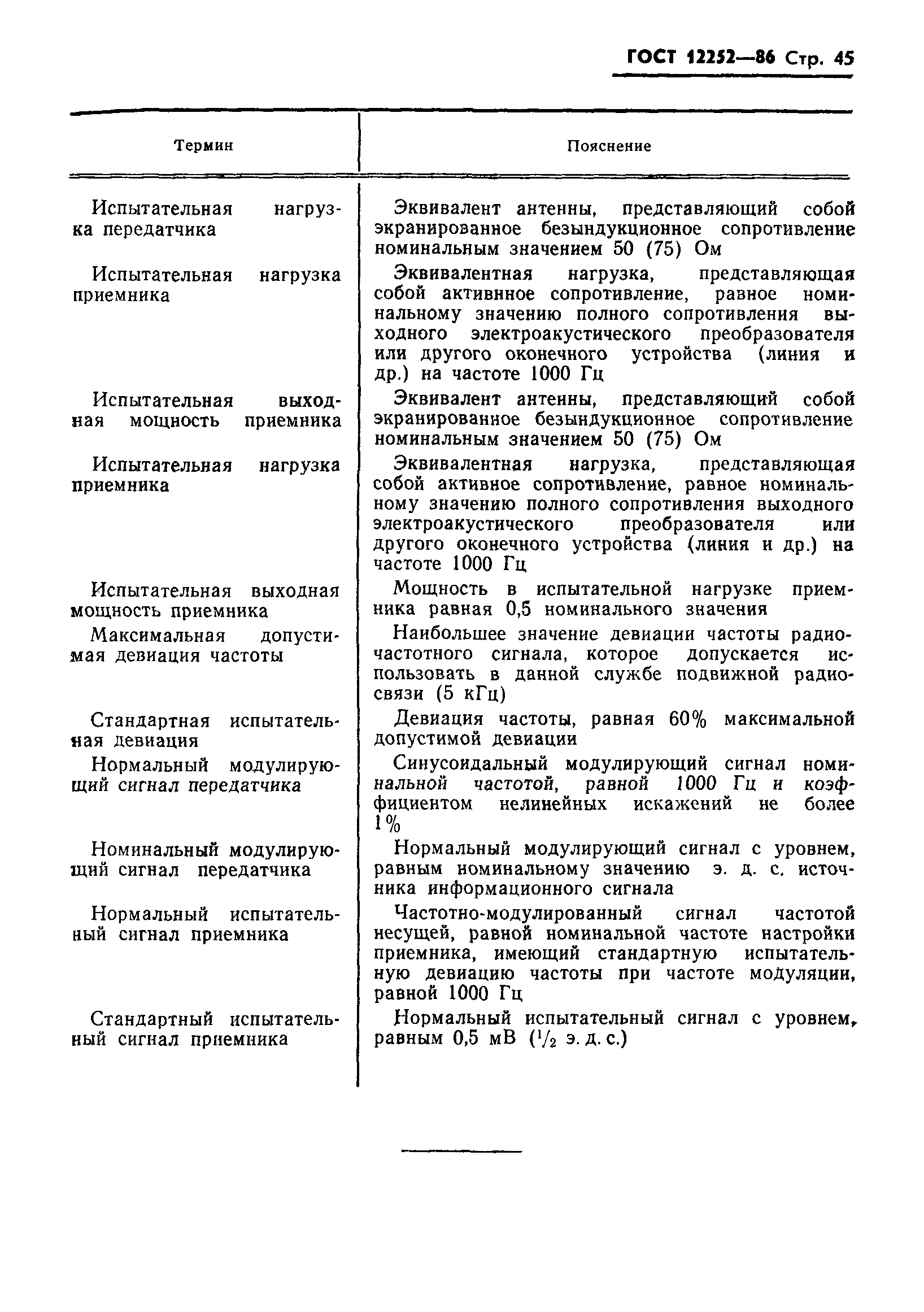 ГОСТ 12252—86 Стр. 45

| Термин | Пояснение |
|---|---|
| Испытательная нагрузка передатчика | Эквивалент антенны, представляющий собой экранированное безындукционное сопротивление номинальным значением 50 (75) Ом |
| Испытательная нагрузка приемника | Эквивалентная нагрузка, представляющая собой активнное сопротивление, равное номинальному значению полного сопротивления выходного электроакустического преобразователя или другого оконечного устройства (линия и др.) на частоте 1000 Гц |
| Испытательная выходная мощность приемника | Эквивалент антенны, представляющий собой экранированное безындукционное сопротивление номинальным значением 50 (75) Ом |
| Испытательная нагрузка приемника | Эквивалентная нагрузка, представляющая собой активное сопротивление, равное номинальному значению полного сопротивления выходного электроакустического преобразователя или другого оконечного устройства (линия и др.) на частоте 1000 Гц |
| Испытательная выходная мощность приемника | Мощность в испытательной нагрузке приемника равная 0,5 номинального значения |
| Максимальная допустимая девиация частоты | Наибольшее значение девиации частоты радиочастотного сигнала, которое допускается использовать в данной службе подвижной радиосвязи (5 кГц) |
| Стандартная испытательная девиация | Девиация частоты, равная 60% максимальной допустимой девиации |
| Нормальный модулирующий сигнал передатчика | Синусоидальный модулирующий сигнал номинальной частотой, равной 1000 Гц и коэффициентом нелинейных искажений не более 1% |
| Номинальный модулирующий сигнал передатчика | Нормальный модулирующий сигнал с уровнем, равным номинальному значению э. д. с. источника информационного сигнала |
| Нормальный испытательный сигнал приемника | Частотно-модулированный сигнал частотой несущей, равной номинальной частоте настройки приемника, имеющий стандартную испытательную девиацию частоты при частоте модуляции, равной 1000 Гц |
| Стандартный испытательный сигнал приемника | Нормальный испытательный сигнал с уровнем, равным 0,5 мВ ($^1/_2$ э. д. с.) |